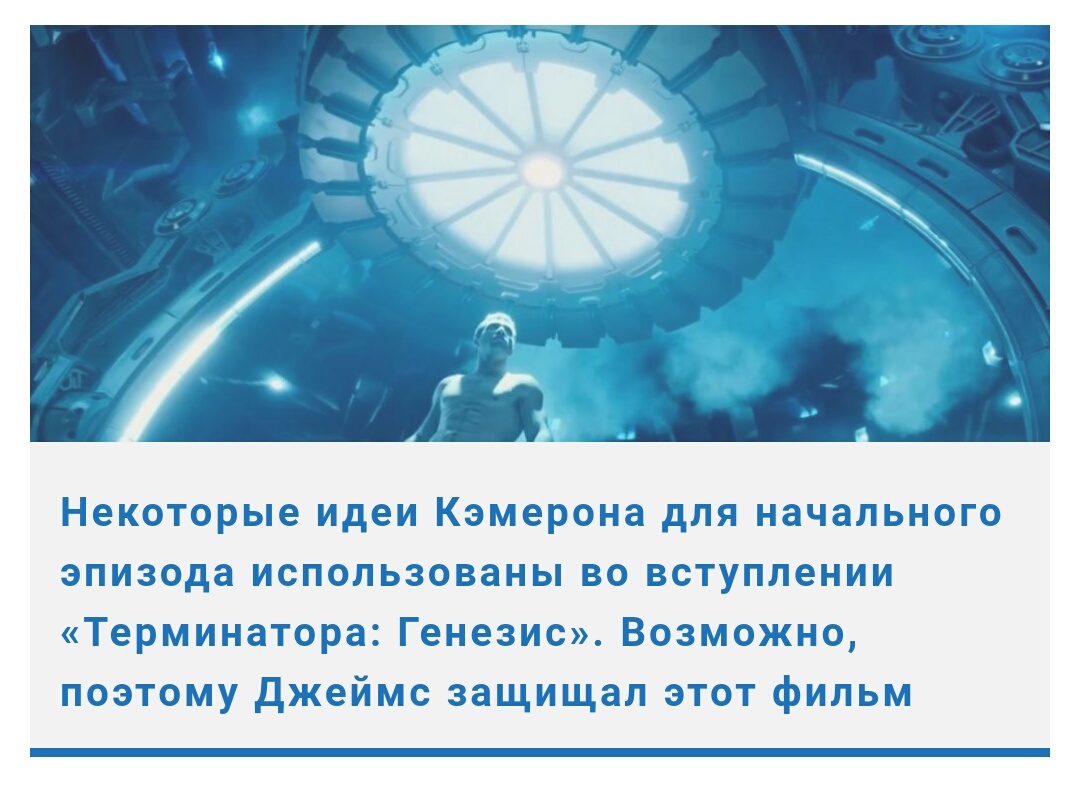 Некоторые идеи Кэмерона для начального эпизода использованы во вступлении «Терминатора: Генезис». Возможно, поэтому Джеймс защищал этот фильм